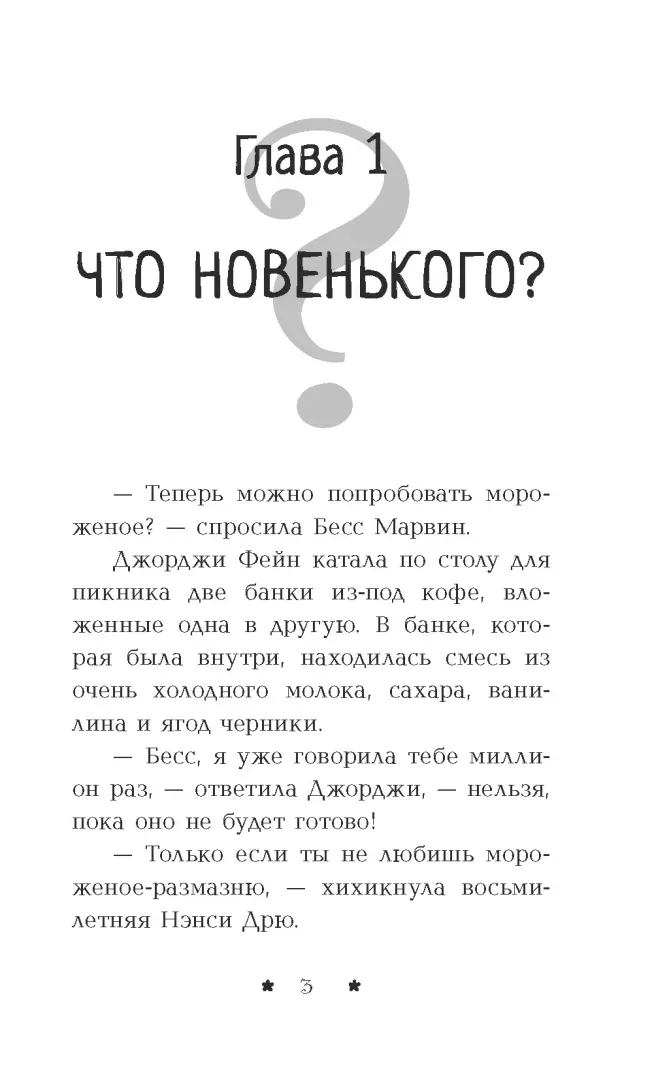 Глава 1

ЧТО НОВЕНЬКОГО?

— Теперь можно попробовать мороженое? — спросила Бесс Марвин.

Джорджи Фейн катала по столу для пикника две банки из-под кофе, вложенные одна в другую. В банке, которая была внутри, находилась смесь из очень холодного молока, сахара, ванилина и ягод черники.

— Бесс, я уже говорила тебе миллион раз, — ответила Джорджи, — нельзя, пока оно не будет готово!

— Только если ты не любишь мороженое-размазню, — хихикнула восьмилетняя Нэнси Дрю.

* 3 *